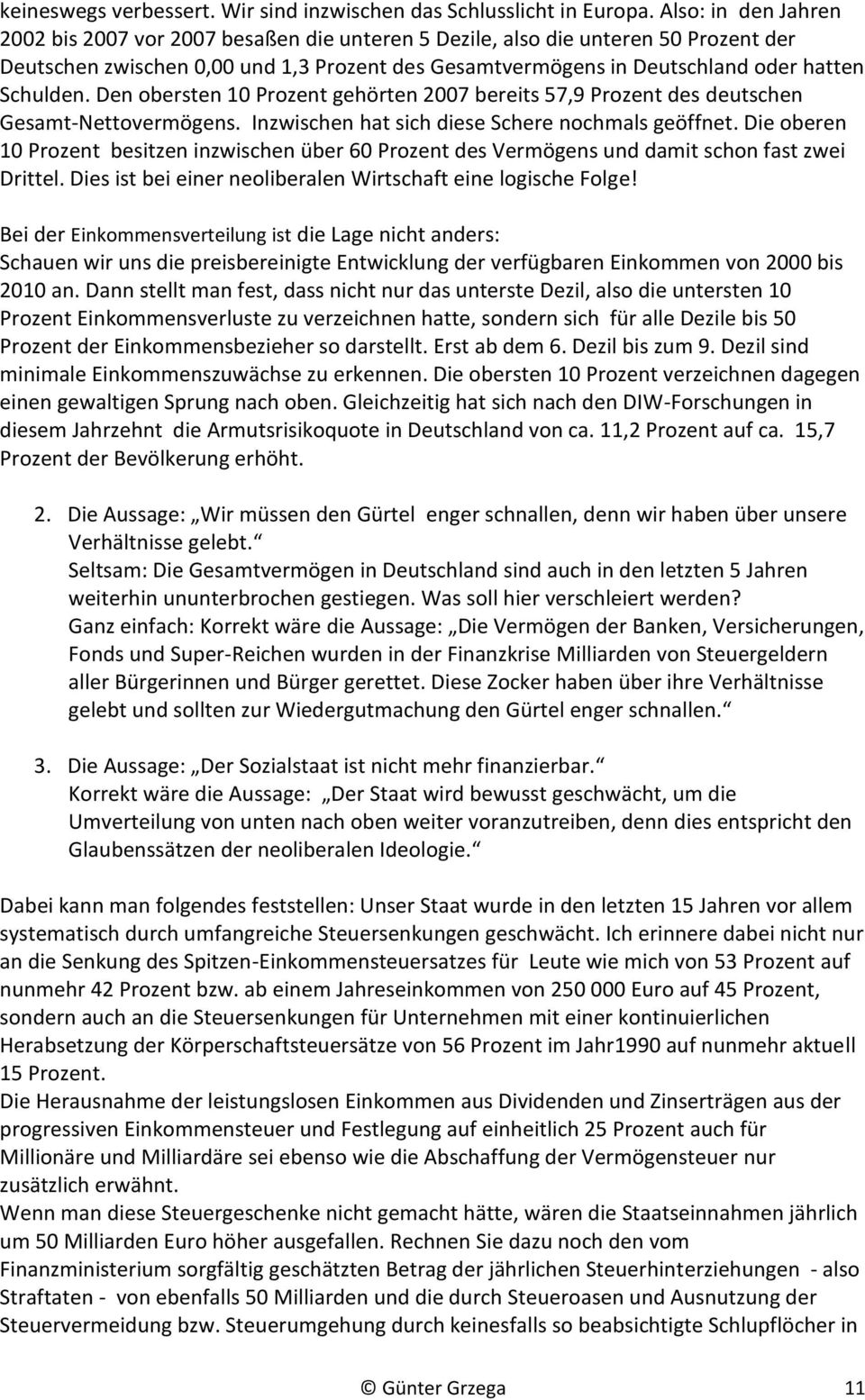 keineswegs verbessert. Wir sind inzwischen das Schlusslicht in Europa. Also: in den Jahren 2002 bis 2007 vor 2007 besaßen die unteren 5 Dezile, also die unteren 50 Prozent der Deutschen zwischen 0,00 und 1,3 Prozent des Gesamtvermögens in Deutschland oder hatten Schulden. Den obersten 10 Prozent gehörten 2007 bereits 57,9 Prozent des deutschen Gesamt-Nettovermögens. Inzwischen hat sich diese Schere nochmals geöffnet. Die oberen 10 Prozent besitzen inzwischen über 60 Prozent des Vermögens und damit schon fast zwei Drittel. Dies ist bei einer neoliberalen Wirtschaft eine logische Folge!

Bei der Einkommensverteilung ist die Lage nicht anders:
Schauen wir uns die preisbereinigte Entwicklung der verfügbaren Einkommen von 2000 bis 2010 an. Dann stellt man fest, dass nicht nur das unterste Dezil, also die untersten 10 Prozent Einkommensverluste zu verzeichnen hatte, sondern sich für alle Dezile bis 50 Prozent der Einkommensbezieher so darstellt. Erst ab dem 6. Dezil bis zum 9. Dezil sind minimale Einkommenszuwächse zu erkennen. Die obersten 10 Prozent verzeichnen dagegen einen gewaltigen Sprung nach oben. Gleichzeitig hat sich nach den DIW-Forschungen in diesem Jahrzehnt die Armutsrisikoquote in Deutschland von ca. 11,2 Prozent auf ca. 15,7 Prozent der Bevölkerung erhöht.

2. Die Aussage: „Wir müssen den Gürtel enger schnallen, denn wir haben über unsere Verhältnisse gelebt.“
Seltsam: Die Gesamtvermögen in Deutschland sind auch in den letzten 5 Jahren weiterhin ununterbrochen gestiegen. Was soll hier verschleiert werden?
Ganz einfach: Korrekt wäre die Aussage: „Die Vermögen der Banken, Versicherungen, Fonds und Super-Reichen wurden in der Finanzkrise Milliarden von Steuergeldern aller Bürgerinnen und Bürger gerettet. Diese Zocker haben über ihre Verhältnisse gelebt und sollten zur Wiedergutmachung den Gürtel enger schnallen.“

3. Die Aussage: „Der Sozialstaat ist nicht mehr finanzierbar.“
Korrekt wäre die Aussage: „Der Staat wird bewusst geschwächt, um die Umverteilung von unten nach oben weiter voranzutreiben, denn dies entspricht den Glaubenssätzen der neoliberalen Ideologie.“

Dabei kann man folgendes feststellen: Unser Staat wurde in den letzten 15 Jahren vor allem systematisch durch umfangreiche Steuersenkungen geschwächt. Ich erinnere dabei nicht nur an die Senkung des Spitzen-Einkommensteuersatzes für Leute wie mich von 53 Prozent auf nunmehr 42 Prozent bzw. ab einem Jahreseinkommen von 250 000 Euro auf 45 Prozent, sondern auch an die Steuersenkungen für Unternehmen mit einer kontinuierlichen Herabsetzung der Körperschaftsteuersätze von 56 Prozent im Jahr1990 auf nunmehr aktuell 15 Prozent.
Die Herausnahme der leistungslosen Einkommen aus Dividenden und Zinserträgen aus der progressiven Einkommensteuer und Festlegung auf einheitlich 25 Prozent auch für Millionäre und Milliardäre sei ebenso wie die Abschaffung der Vermögensteuer nur zusätzlich erwähnt.
Wenn man diese Steuergeschenke nicht gemacht hätte, wären die Staatseinnahmen jährlich um 50 Milliarden Euro höher ausgefallen. Rechnen Sie dazu noch den vom Finanzministerium sorgfältig geschätzten Betrag der jährlichen Steuerhinterziehungen - also Straftaten - von ebenfalls 50 Milliarden und die durch Steueroasen und Ausnutzung der Steuervermeidung bzw. Steuerumgehung durch keinesfalls so beabsichtigte Schlupflöcher in

© Günter Grzega 11